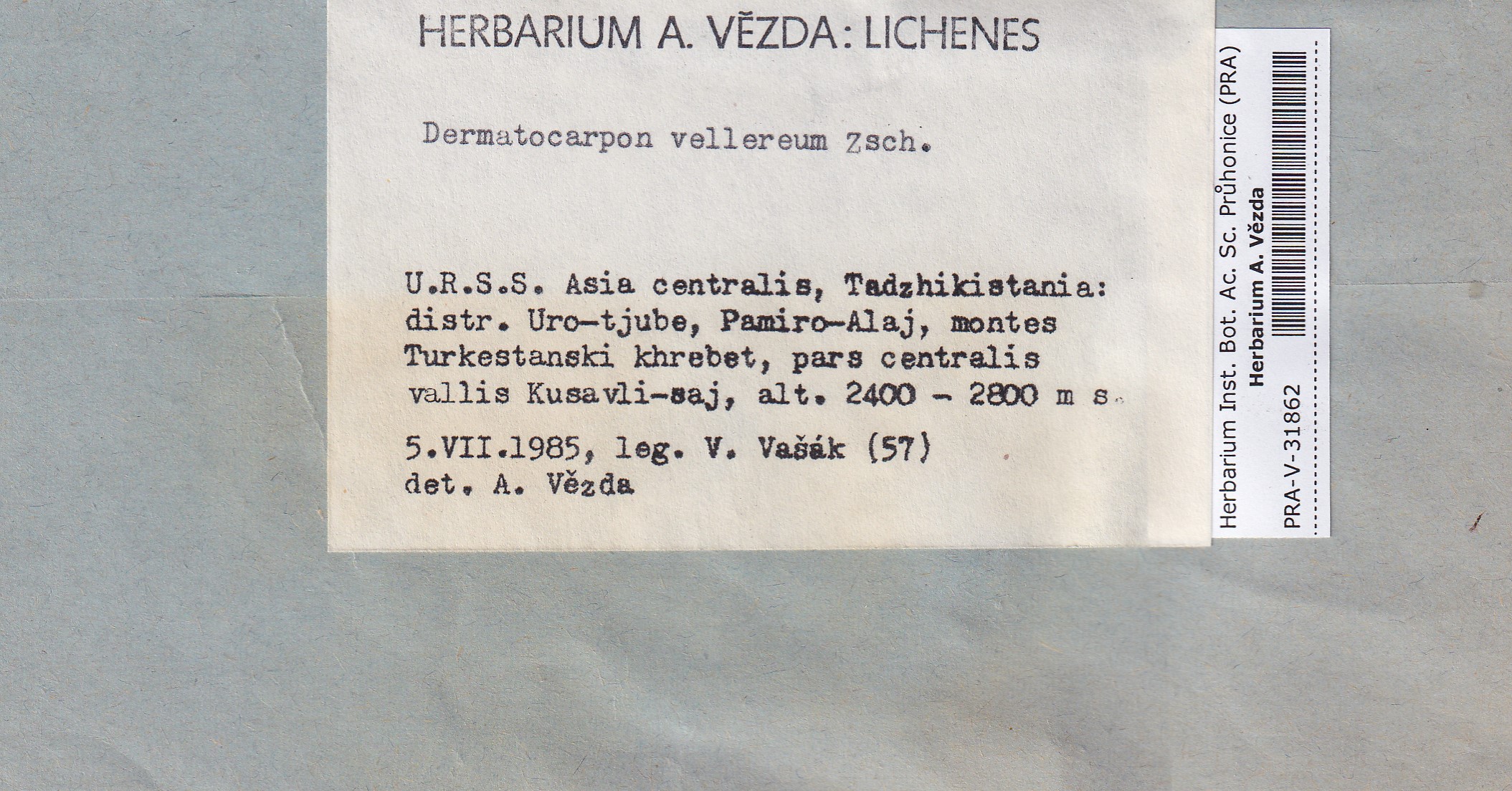 HERBARIUM A. VĚZDA: LICHENES

Dermatocarpon vellereum Zsch.

U.R.S.S. Asia centralis, Tadzhikistania: distr. Uro-tjube, Pamiro-Alaj, montes Turkestanski khrebet, pars centralis vallis Kusavli-saj, alt. 2400 - 2800 m s.

5.VII.1985, leg. V. Vašák (57)
det. A. Vězda

Herbarium Inst. Bot. Ac. Sc. Průhonice (PRA)
Herbarium A. Vězda
PRA-V-31862